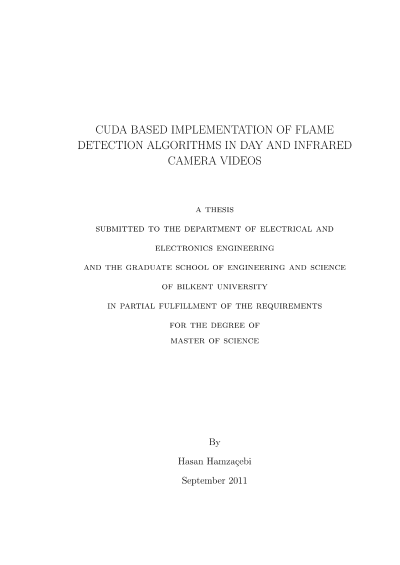 CUDA BASED IMPLEMENTATION OF FLAME DETECTION ALGORITHMS IN DAY AND INFRARED CAMERA VIDEOS

A THESIS

SUBMITTED TO THE DEPARTMENT OF ELECTRICAL AND

ELECTRONICS ENGINEERING

AND THE GRADUATE SCHOOL OF ENGINEERING AND SCIENCE

OF BILKENT UNIVERSITY

IN PARTIAL FULFILLMENT OF THE REQUIREMENTS

FOR THE DEGREE OF

MASTER OF SCIENCE

By

Hasan Hamzaçebi

September 2011